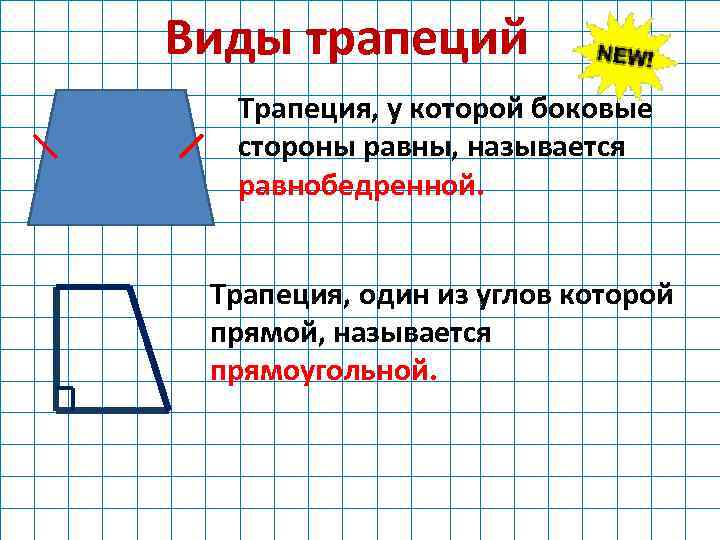 Виды трапеций

NEW!

Трапеция, у которой боковые стороны равны, называется равнобедренной.

Трапеция, один из углов которой прямой, называется прямоугольной.